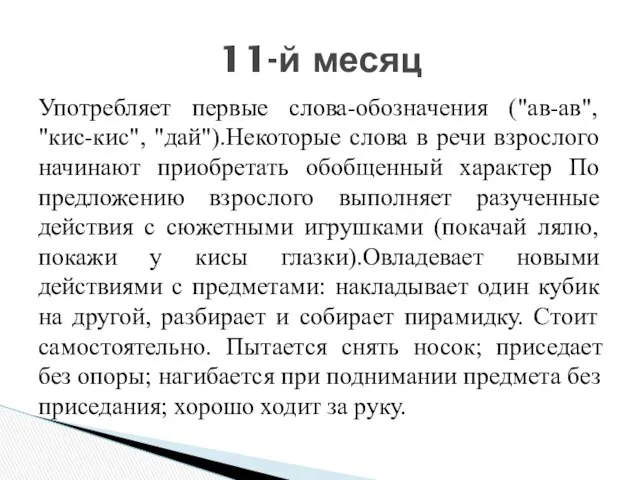 11-й месяц

Употребляет первые слова-обозначения ("ав-ав", "кис-кис", "дай").Некоторые слова в речи взрослого начинают приобретать обобщенный характер По предложению взрослого выполняет разученные действия с сюжетными игрушками (покачай лялю, покажи у кисы глазки).Овладевает новыми действиями с предметами: накладывает один кубик на другой, разбирает и собирает пирамидку. Стоит самостоятельно. Пытается снять носок; приседает без опоры; нагибается при поднимании предмета без приседания; хорошо ходит за руку.